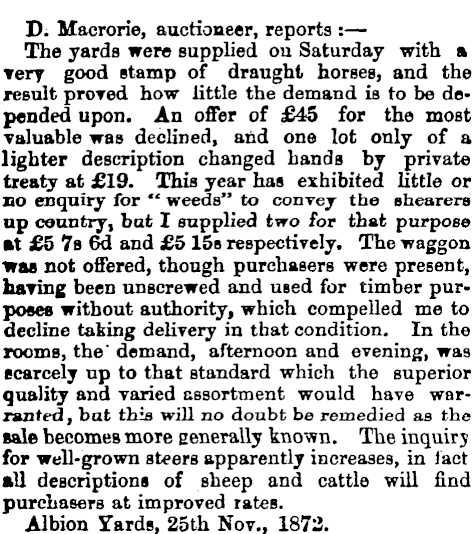 D. Macrorie, auctioneer, reports :—

The yards were supplied on Saturday with a very good stamp of draught horses, and the result proved how little the demand is to be depended upon. An offer of £45 for the most valuable was declined, and one lot only of a lighter description changed hands by private treaty at £19. This year has exhibited little or no enquiry for "weeds" to convey the shearers up country, but I supplied two for that purpose at £5 7s 6d and £5 15s respectively. The waggon was not offered, though purchasers were present, having been unscrewed and used for timber purposes without authority, which compelled me to decline taking delivery in that condition. In the rooms, the demand, afternoon and evening, was scarcely up to that standard which the superior quality and varied assortment would have warranted, but this will no doubt be remedied as the sale becomes more generally known. The inquiry for well-grown steers apparently increases, in fact all descriptions of sheep and cattle will find purchasers at improved rates.

Albion Yards, 25th Nov., 1872.